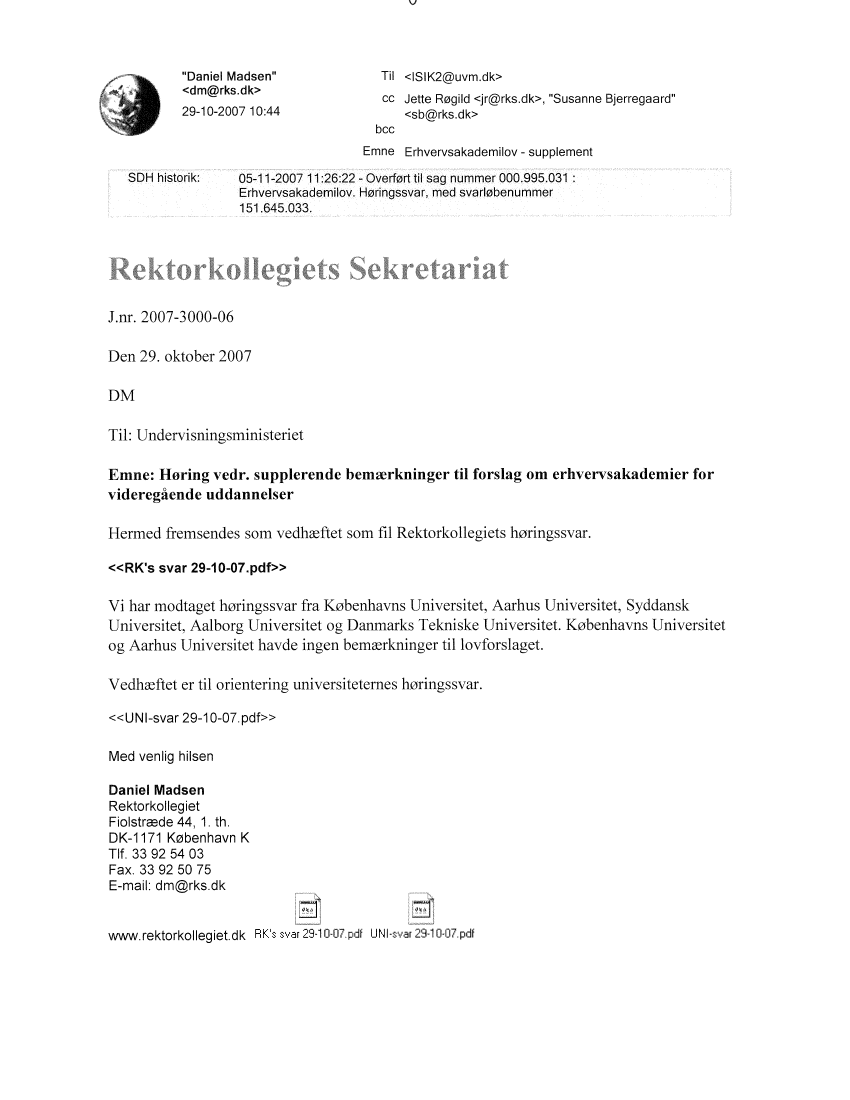 "Daniel Madsen" <dm@rks.dk>
29-10-2007 10:44

Til <ISIK2@uvm.dk>
cc Jette Røgild <jr@rks.dk>, "Susanne Bjerregaard" <sb@rks.dk>
bcc
Emne Erhvervsakademilov - supplement

SDH historik: 05-11-2007 11:26:22 - Overført til sag nummer 000.995.031 : Erhvervsakademilov. Høringssvar, med svarløbenummer 151.645.033.

Rektorkollegiets Sekretariat

J.nr. 2007-3000-06

Den 29. oktober 2007

DM

Til: Undervisningsministeriet

Emne: Høring vedr. supplerende bemærkninger til forslag om erhvervsakademier for videregående uddannelser

Hermed fremsendes som vedhæftet som fil Rektorkollegiets høringssvar.

<<RK's svar 29-10-07.pdf>>

Vi har modtaget høringssvar fra Københavns Universitet, Aarhus Universitet, Syddansk Universitet, Aalborg Universitet og Danmarks Tekniske Universitet. Københavns Universitet og Aarhus Universitet havde ingen bemærkninger til lovforslaget.

Vedhæftet er til orientering universiteternes høringssvar.

<<UNI-svar 29-10-07.pdf>>

Med venlig hilsen

Daniel Madsen
Rektorkollegiet
Fiolstræde 44, 1. th.
DK-1171 København K
Tlf. 33 92 54 03
Fax. 33 92 50 75
E-mail: dm@rks.dk

www.rektorkollegiet.dk RK's svar 29-10-07.pdf UNI-svar 29-10-07.pdf